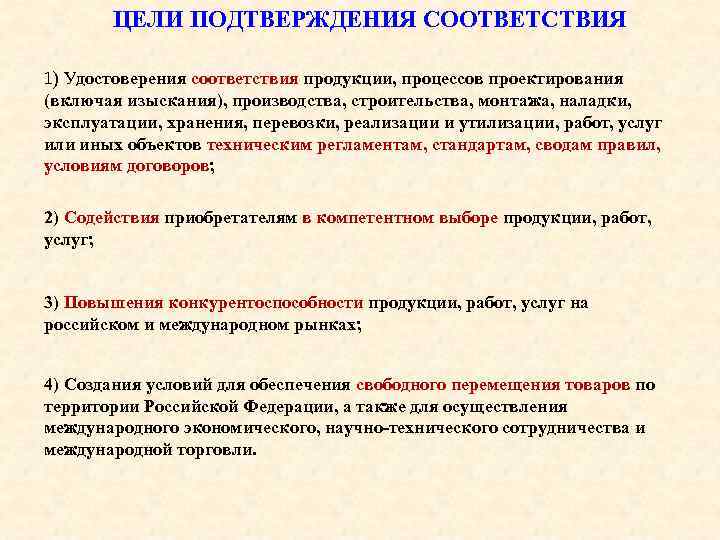 ЦЕЛИ ПОДТВЕРЖДЕНИЯ СООТВЕТСТВИЯ

1) Удостоверения соответствия продукции, процессов проектирования (включая изыскания), производства, строительства, монтажа, наладки, эксплуатации, хранения, перевозки, реализации и утилизации, работ, услуг или иных объектов техническим регламентам, стандартам, сводам правил, условиям договоров;

2) Содействия приобретателям в компетентном выборе продукции, работ, услуг;

3) Повышения конкурентоспособности продукции, работ, услуг на российском и международном рынках;

4) Создания условий для обеспечения свободного перемещения товаров по территории Российской Федерации, а также для осуществления международного экономического, научно-технического сотрудничества и международной торговли.